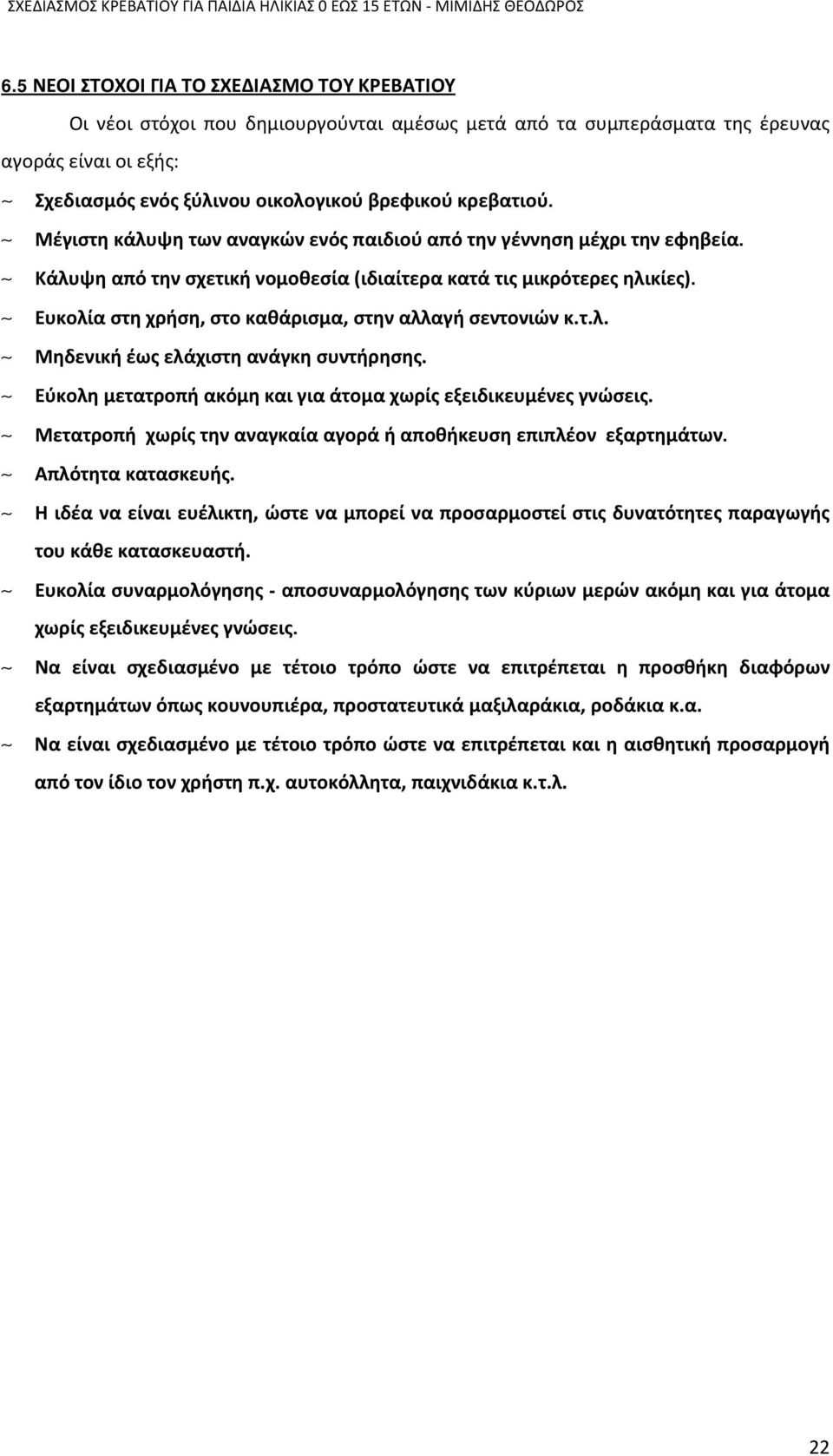 ΣΧΕΔΙΑΣΜΟΣ ΚΡΕΒΑΤΙΟΥ ΓΙΑ ΠΑΙΔΙΑ ΗΛΙΚΙΑΣ 0 ΕΩΣ 15 ΕΤΩΝ - ΜΙΜΙΔΗΣ ΘΕΟΔΩΡΟΣ

6.5 ΝΕΟΙ ΣΤΟΧΟΙ ΓΙΑ ΤΟ ΣΧΕΔΙΑΣΜΟ ΤΟΥ ΚΡΕΒΑΤΙΟΥ

Οι νέοι στόχοι που δημιουργούνται αμέσως μετά από τα συμπεράσματα της έρευνας αγοράς είναι οι εξής:

~ Σχεδιασμός ενός ξύλινου οικολογικού βρεφικού κρεβατιού.

~ Μέγιστη κάλυψη των αναγκών ενός παιδιού από την γέννηση μέχρι την εφηβεία.

~ Κάλυψη από την σχετική νομοθεσία (ιδιαίτερα κατά τις μικρότερες ηλικίες).

~ Ευκολία στη χρήση, στο καθάρισμα, στην αλλαγή σεντονιών κ.τ.λ.

~ Μηδενική έως ελάχιστη ανάγκη συντήρησης.

~ Εύκολη μετατροπή ακόμη και για άτομα χωρίς εξειδικευμένες γνώσεις.

~ Μετατροπή χωρίς την αναγκαία αγορά ή αποθήκευση επιπλέον εξαρτημάτων.

~ Απλότητα κατασκευής.

~ Η ιδέα να είναι ευέλικτη, ώστε να μπορεί να προσαρμοστεί στις δυνατότητες παραγωγής του κάθε κατασκευαστή.

~ Ευκολία συναρμολόγησης - αποσυναρμολόγησης των κύριων μερών ακόμη και για άτομα χωρίς εξειδικευμένες γνώσεις.

~ Να είναι σχεδιασμένο με τέτοιο τρόπο ώστε να επιτρέπεται η προσθήκη διαφόρων εξαρτημάτων όπως κουνουπιέρα, προστατευτικά μαξιλαράκια, ροδάκια κ.α.

~ Να είναι σχεδιασμένο με τέτοιο τρόπο ώστε να επιτρέπεται και η αισθητική προσαρμογή από τον ίδιο τον χρήστη π.χ. αυτοκόλλητα, παιχνιδάκια κ.τ.λ.

22